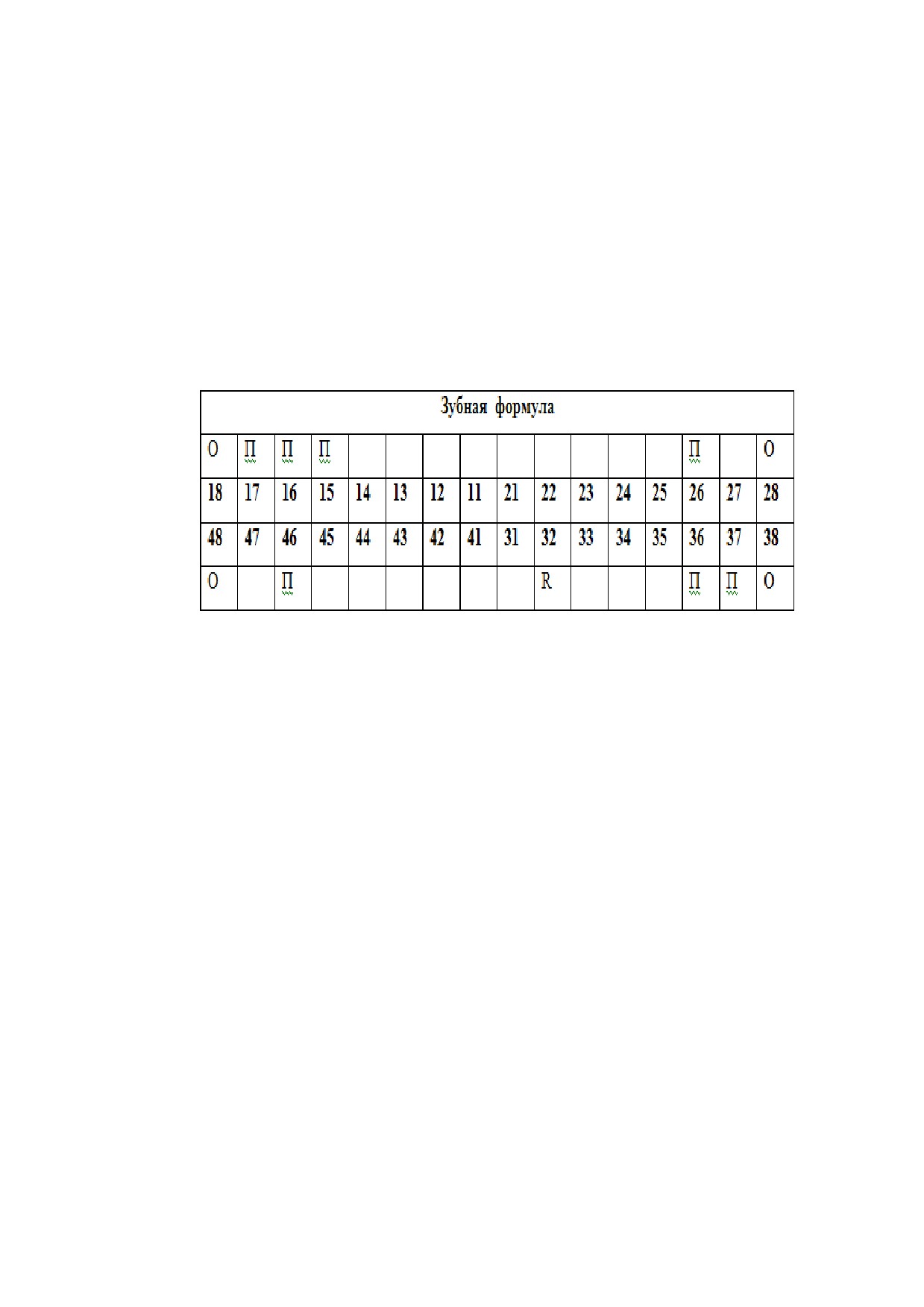 | Зубная формула | | | | | | | | | | | | | | | |
|---|---|---|---|---|---|---|---|---|---|---|---|---|---|---|---|
| О | П | П | П | | | | | | | | | | П | | О |
| 18 | 17 | 16 | 15 | 14 | 13 | 12 | 11 | 21 | 22 | 23 | 24 | 25 | 26 | 27 | 28 |
| 48 | 47 | 46 | 45 | 44 | 43 | 42 | 41 | 31 | 32 | 33 | 34 | 35 | 36 | 37 | 38 |
| О | | П | | | | | | | R | | | | П | П | О |